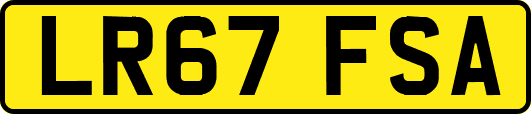 LR67 FSA